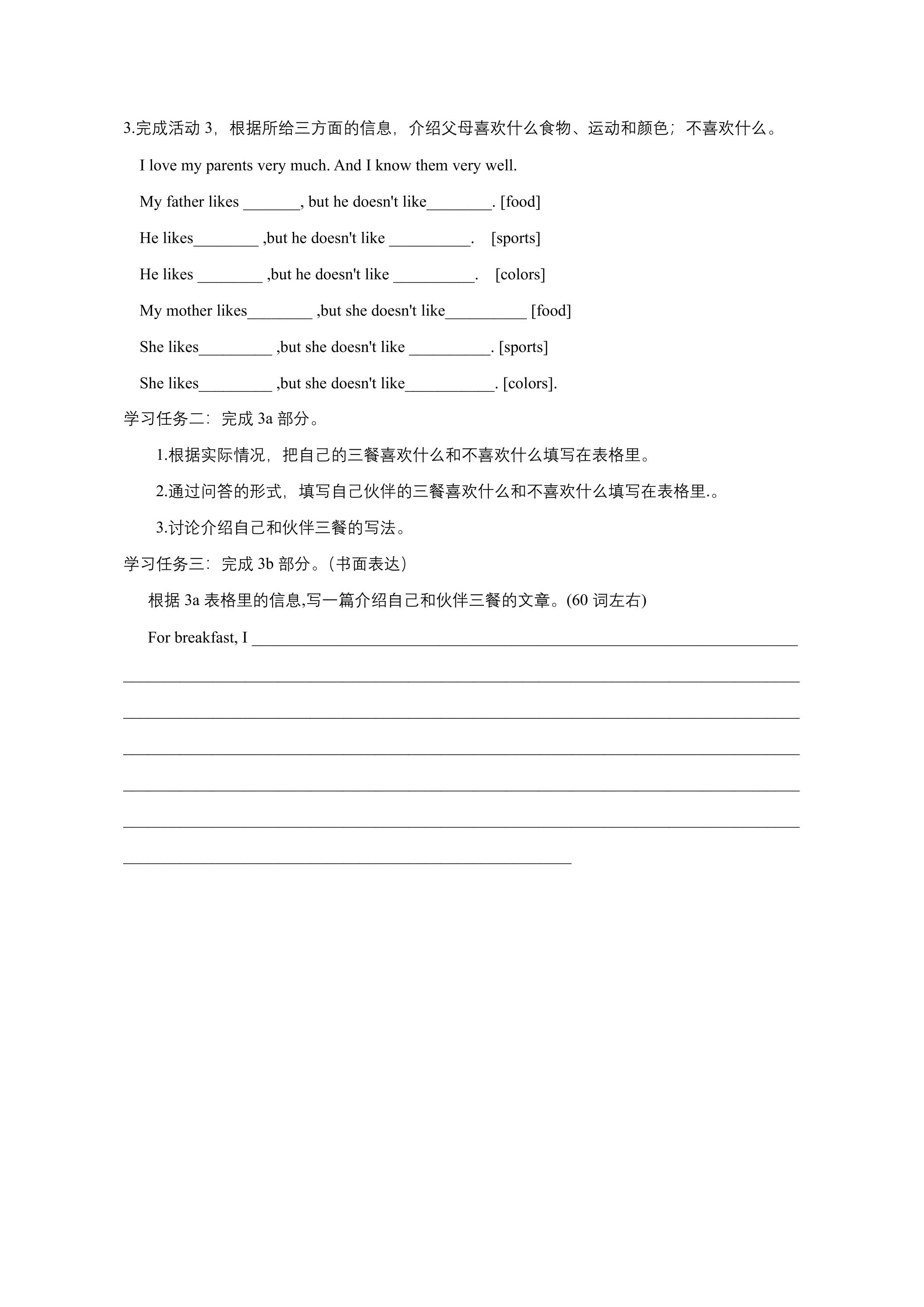 3.完成活动3，根据所给三方面的信息，介绍父母喜欢什么食物、运动和颜色；不喜欢什么。

I love my parents very much. And I know them very well.

My father likes ____, but he doesn't like____. [food]

He likes____ ,but he doesn't like ____.  [sports]

He likes ____ ,but he doesn't like ____.  [colors]

My mother likes____ ,but she doesn't like____ [food]

She likes____ ,but she doesn't like ____. [sports]

She likes____ ,but she doesn't like____. [colors].

学习任务二：完成3a部分。

1.根据实际情况，把自己的三餐喜欢什么和不喜欢什么填写在表格里。

2.通过问答的形式，填写自己伙伴的三餐喜欢什么和不喜欢什么填写在表格里.。

3.讨论介绍自己和伙伴三餐的写法。

学习任务三：完成3b部分。(书面表达)

根据3a表格里的信息,写一篇介绍自己和伙伴三餐的文章。(60词左右)

For breakfast, I ____

____

____

____

____

____

____